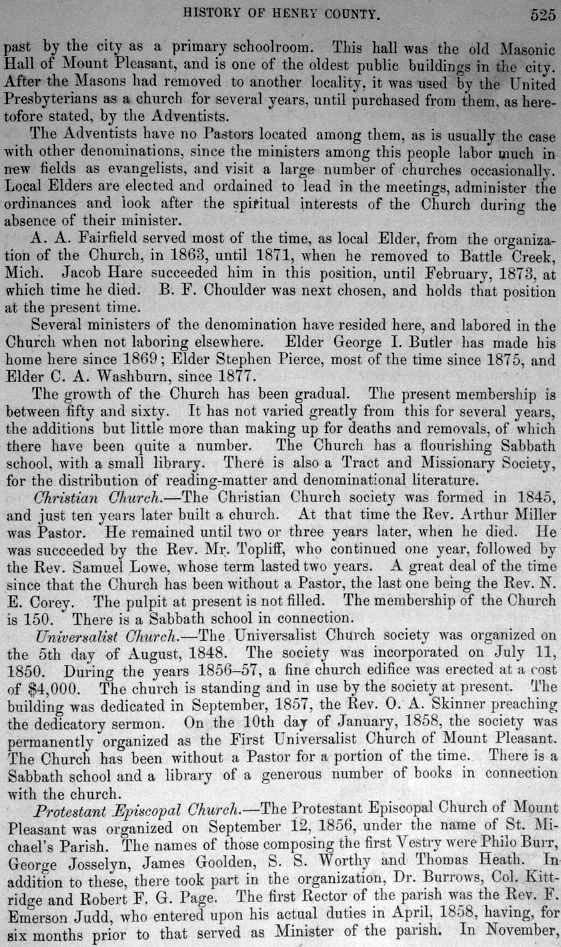 HISTORY OF HENRY COUNTY. 525

past by the city as a primary schoolroom. This hall was the old Masonic Hall of Mount Pleasant, and is one of the oldest public buildings in the city. After the Masons had removed to another locality, it was used by the United Presbyterians as a church for several years, until purchased from them, as heretofore stated, by the Adventists.

The Adventists have no Pastors located among them, as is usually the case with other denominations, since the ministers among this people labor much in new fields as evangelists, and visit a large number of churches occasionally. Local Elders are elected and ordained to lead in the meetings, administer the ordinances and look after the spiritual interests of the Church during the absence of their minister.

A. A. Fairfield served most of the time, as local Elder, from the organization of the Church, in 1863, until 1871, when he removed to Battle Creek, Mich. Jacob Hare succeeded him in this position, until February, 1873, at which time he died. B. F. Choulder was next chosen, and holds that position at the present time.

Several ministers of the denomination have resided here, and labored in the Church when not laboring elsewhere. Elder George I. Butler has made his home here since 1869; Elder Stephen Pierce, most of the time since 1875, and Elder C. A. Washburn, since 1877.

The growth of the Church has been gradual. The present membership is between fifty and sixty. It has not varied greatly from this for several years, the additions but little more than making up for deaths and removals, of which there have been quite a number. The Church has a flourishing Sabbath school, with a small library. There is also a Tract and Missionary Society, for the distribution of reading-matter and denominational literature.

Christian Church.—The Christian Church society was formed in 1845, and just ten years later built a church. At that time the Rev. Arthur Miller was Pastor. He remained until two or three years later, when he died. He was succeeded by the Rev. Mr. Topliff, who continued one year, followed by the Rev. Samuel Lowe, whose term lasted two years. A great deal of the time since that the Church has been without a Pastor, the last one being the Rev. N. E. Corey. The pulpit at present is not filled. The membership of the Church is 150. There is a Sabbath school in connection.

Universalist Church.—The Universalist Church society was organized on the 5th day of August, 1848. The society was incorporated on July 11, 1850. During the years 1856–57, a fine church edifice was erected at a cost of $4,000. The church is standing and in use by the society at present. The building was dedicated in September, 1857, the Rev. O. A. Skinner preaching the dedicatory sermon. On the 10th day of January, 1858, the society was permanently organized as the First Universalist Church of Mount Pleasant. The Church has been without a Pastor for a portion of the time. There is a Sabbath school and a library of a generous number of books in connection with the church.

Protestant Episcopal Church.—The Protestant Episcopal Church of Mount Pleasant was organized on September 12, 1856, under the name of St. Michael's Parish. The names of those composing the first Vestry were Philo Burr, George Josselyn, James Goolden, S. S. Worthy and Thomas Heath. In addition to these, there took part in the organization, Dr. Burrows, Col. Kittridge and Robert F. G. Page. The first Rector of the parish was the Rev. F. Emerson Judd, who entered upon his actual duties in April, 1858, having, for six months prior to that served as Minister of the parish. In November,